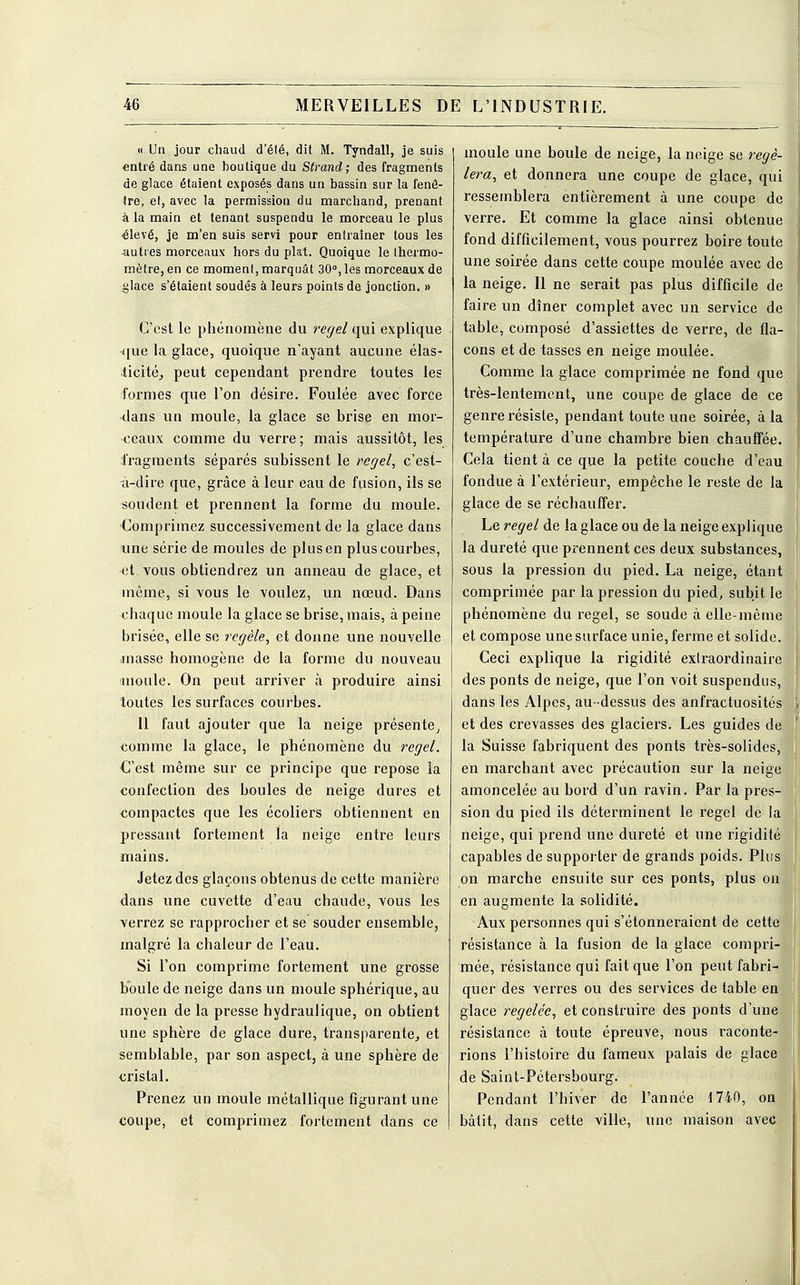 46 MERVEILLES DE L'INDUSTRIE.

« Un jour chaud d'été, dit M. Tyndall, je suis entré dans une boutique du Strand; des fragments de glace étaient exposés dans un bassin sur la fenêtre, et, avec la permission du marchand, prenant à la main et tenant suspendu le morceau le plus élevé, je m'en suis servi pour entraîner tous les autres morceaux hors du plat. Quoique le thermomètre, en ce moment, marquât 30°, les morceaux de glace s'étaient soudés à leurs points de jonction. »

C'est le phénomène du regel qui explique que la glace, quoique n'ayant aucune élasticité, peut cependant prendre toutes les formes que l'on désire. Foulée avec force dans un moule, la glace se brise en morceaux comme du verre; mais aussitôt, les fragments séparés subissent le regel, c'est-à-dire que, grâce à leur eau de fusion, ils se soudent et prennent la forme du moule. Comprimez successivement de la glace dans une série de moules de plus en plus courbes, et vous obtiendrez un anneau de glace, et même, si vous le voulez, un nœud. Dans chaque moule la glace se brise, mais, à peine brisée, elle se regèle, et donne une nouvelle masse homogène de la forme du nouveau moule. On peut arriver à produire ainsi toutes les surfaces courbes.

Il faut ajouter que la neige présente, comme la glace, le phénomène du regel. C'est même sur ce principe que repose la confection des boules de neige dures et compactes que les écoliers obtiennent en pressant fortement la neige entre leurs mains.

Jetez des glaçons obtenus de cette manière dans une cuvette d'eau chaude, vous les verrez se rapprocher et se souder ensemble, malgré la chaleur de l'eau.

Si l'on comprime fortement une grosse boule de neige dans un moule sphérique, au moyen de la presse hydraulique, on obtient une sphère de glace dure, transparente, et semblable, par son aspect, à une sphère de cristal.

Prenez un moule métallique figurant une coupe, et comprimez fortement dans ce moule une boule de neige, la neige se regèlera, et donnera une coupe de glace, qui ressemblera entièrement à une coupe de verre. Et comme la glace ainsi obtenue fond difficilement, vous pourrez boire toute une soirée dans cette coupe moulée avec de la neige. Il ne serait pas plus difficile de faire un dîner complet avec un service de table, composé d'assiettes de verre, de flacons et de tasses en neige moulée.

Comme la glace comprimée ne fond que très-lentement, une coupe de glace de ce genre résiste, pendant toute une soirée, à la température d'une chambre bien chauffée. Cela tient à ce que la petite couche d'eau fondue à l'extérieur, empêche le reste de la glace de se réchauffer.

Le regel de la glace ou de la neige explique la dureté que prennent ces deux substances, sous la pression du pied. La neige, étant comprimée par la pression du pied, subit le phénomène du regel, se soude à elle-même et compose une surface unie, ferme et solide.

Ceci explique la rigidité extraordinaire des ponts de neige, que l'on voit suspendus, dans les Alpes, au-dessus des anfractuosités et des crevasses des glaciers. Les guides de la Suisse fabriquent des ponts très-solides, en marchant avec précaution sur la neige amoncelée au bord d'un ravin. Par la pression du pied ils déterminent le regel de la neige, qui prend une dureté et une rigidité capables de supporter de grands poids. Plus on marche ensuite sur ces ponts, plus on en augmente la solidité.

Aux personnes qui s'étonneraient de cette résistance à la fusion de la glace comprimée, résistance qui fait que l'on peut fabriquer des verres ou des services de table en glace regelée, et construire des ponts d'une résistance à toute épreuve, nous raconterions l'histoire du fameux palais de glace de Saint-Pétersbourg.

Pendant l'hiver de l'année 1740, on bâtit, dans cette ville, une maison avec